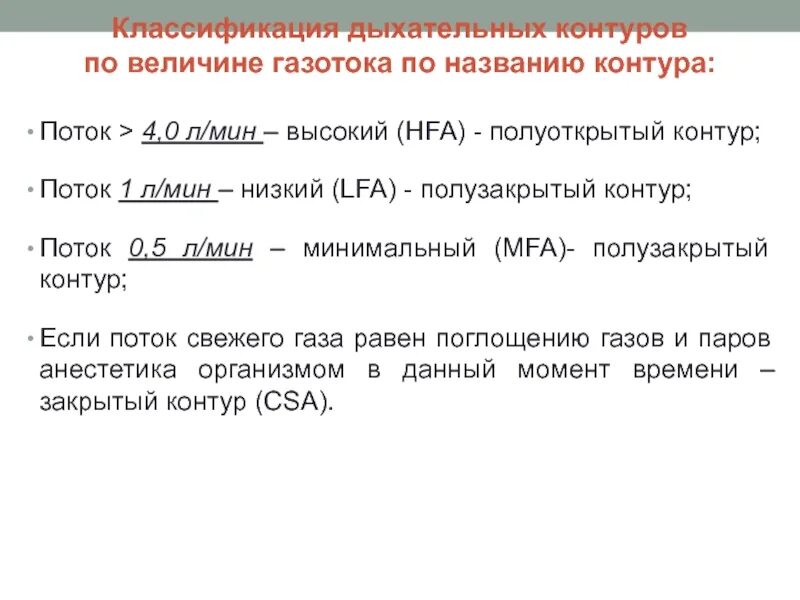 Классификация дыхательных контуров по величине газотока по названию контура:

• Поток > 4,0 л/мин – высокий (HFA) - полуоткрытый контур;

• Поток 1 л/мин – низкий (LFA) - полузакрытый контур;

• Поток 0,5 л/мин – минимальный (MFA)- полузакрытый контур;

• Если поток свежего газа равен поглощению газов и паров анестетика организмом в данный момент времени – закрытый контур (CSA).